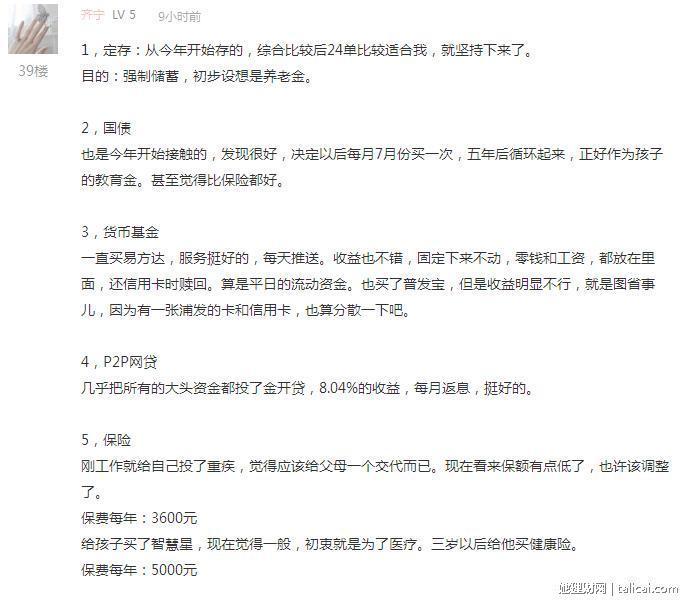 齐宁 LV 5 9小时前

39楼

1，定存：从今年开始存的，综合比较后24单比较适合我，就坚持下来了。
目的：强制储蓄，初步设想是养老金。

2，国债
也是今年开始接触的，发现很好，决定以后每月7月份买一次，五年后循环起来，正好作为孩子的教育金。甚至觉得比保险都好。

3，货币基金
一直买易方达，服务挺好的，每天推送。收益也不错，固定下来不动，零钱和工资，都放在里面，还信用卡时赎回。算是平日的流动资金。也买了普发宝，但是收益明显不行，就是图省事儿，因为有一张浦发的卡和信用卡，也算分散一下吧。

4，P2P网贷
几乎把所有的大头资金都投了金开贷，8.04%的收益，每月返息，挺好的。

5，保险
刚工作就给自己投了重疾，觉得应该给父母一个交代而已。现在看来保额有点低了，也许该调整了。
保费每年：3600元
给孩子买了智慧星，现在觉得一般，初衷就是为了医疗。三岁以后给他买健康险。
保费每年：5000元

她理财网 | talicai.com